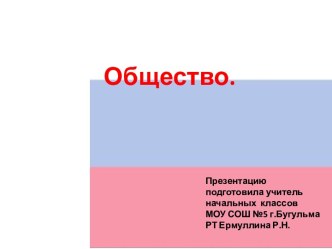 Общество.

Презентацию подготовила учитель начальных классов МОУ СОШ №5 г.Бугульма РТ Ермуллина Р.Н.